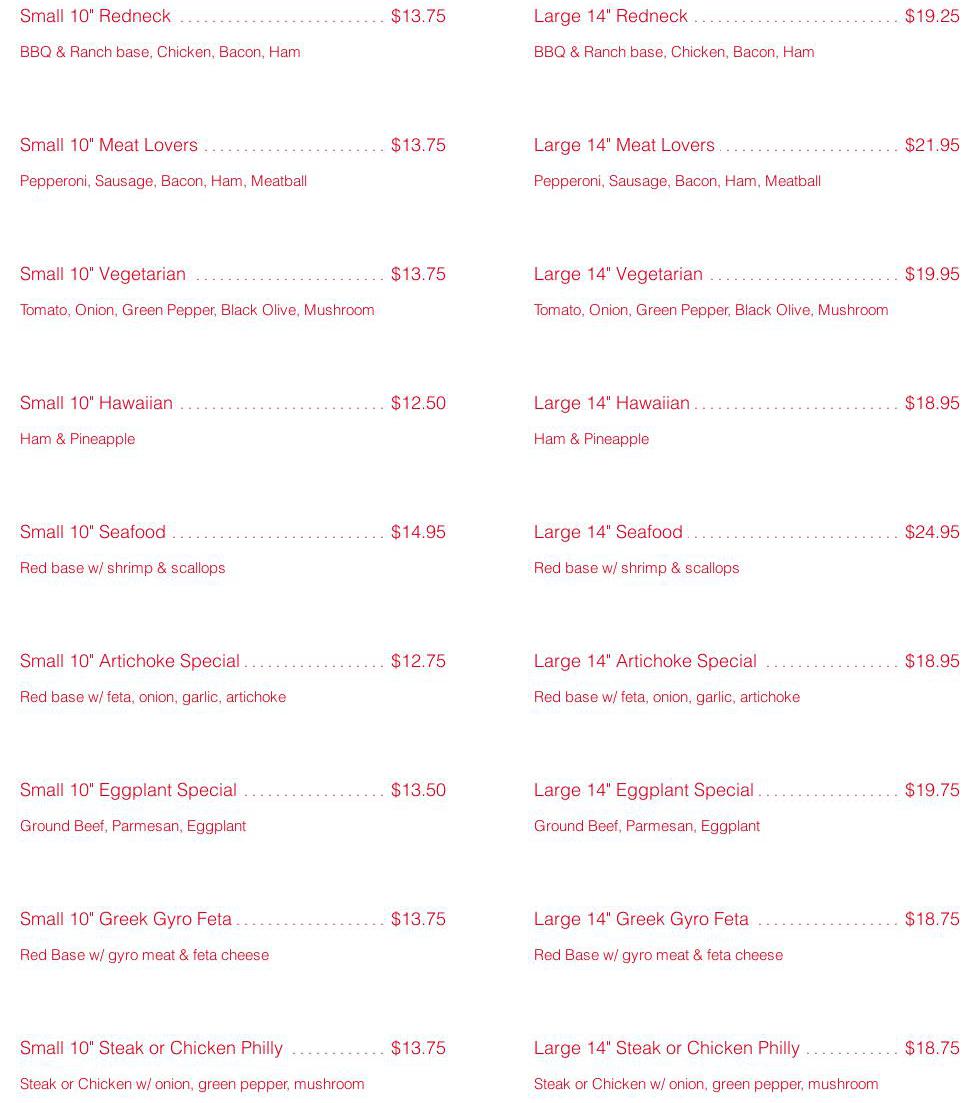 Small 10" Redneck $13.75

BBQ & Ranch base, Chicken, Bacon, Ham

Small 10" Meat Lovers $13.75

Pepperoni, Sausage, Bacon, Ham, Meatball

Small 10" Vegetarian $13.75

Tomato, Onion, Green Pepper, Black Olive, Mushroom

Small 10" Hawaiian $12.50

Ham & Pineapple

Small 10" Seafood $14.95

Red base w/ shrimp & scallops

Small 10" Artichoke Special $12.75

Red base w/ feta, onion, garlic, artichoke

Small 10" Eggplant Special $13.50

Ground Beef, Parmesan, Eggplant

Small 10" Greek Gyro Feta $13.75

Red Base w/ gyro meat & feta cheese

Small 10" Steak or Chicken Philly $13.75

Steak or Chicken w/ onion, green pepper, mushroom

Large 14" Redneck $19.25

BBQ & Ranch base, Chicken, Bacon, Ham

Large 14" Meat Lovers $21.95

Pepperoni, Sausage, Bacon, Ham, Meatball

Large 14" Vegetarian $19.95

Tomato, Onion, Green Pepper, Black Olive, Mushroom

Large 14" Hawaiian $18.95

Ham & Pineapple

Large 14" Seafood $24.95

Red base w/ shrimp & scallops

Large 14" Artichoke Special $18.95

Red base w/ feta, onion, garlic, artichoke

Large 14" Eggplant Special $19.75

Ground Beef, Parmesan, Eggplant

Large 14" Greek Gyro Feta $18.75

Red Base w/ gyro meat & feta cheese

Large 14" Steak or Chicken Philly $18.75

Steak or Chicken w/ onion, green pepper, mushroom